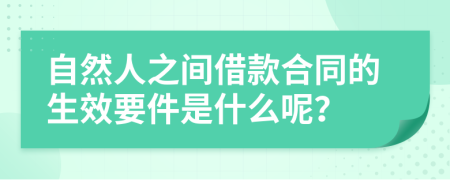 自然人之间借款合同的生效要件是什么呢?